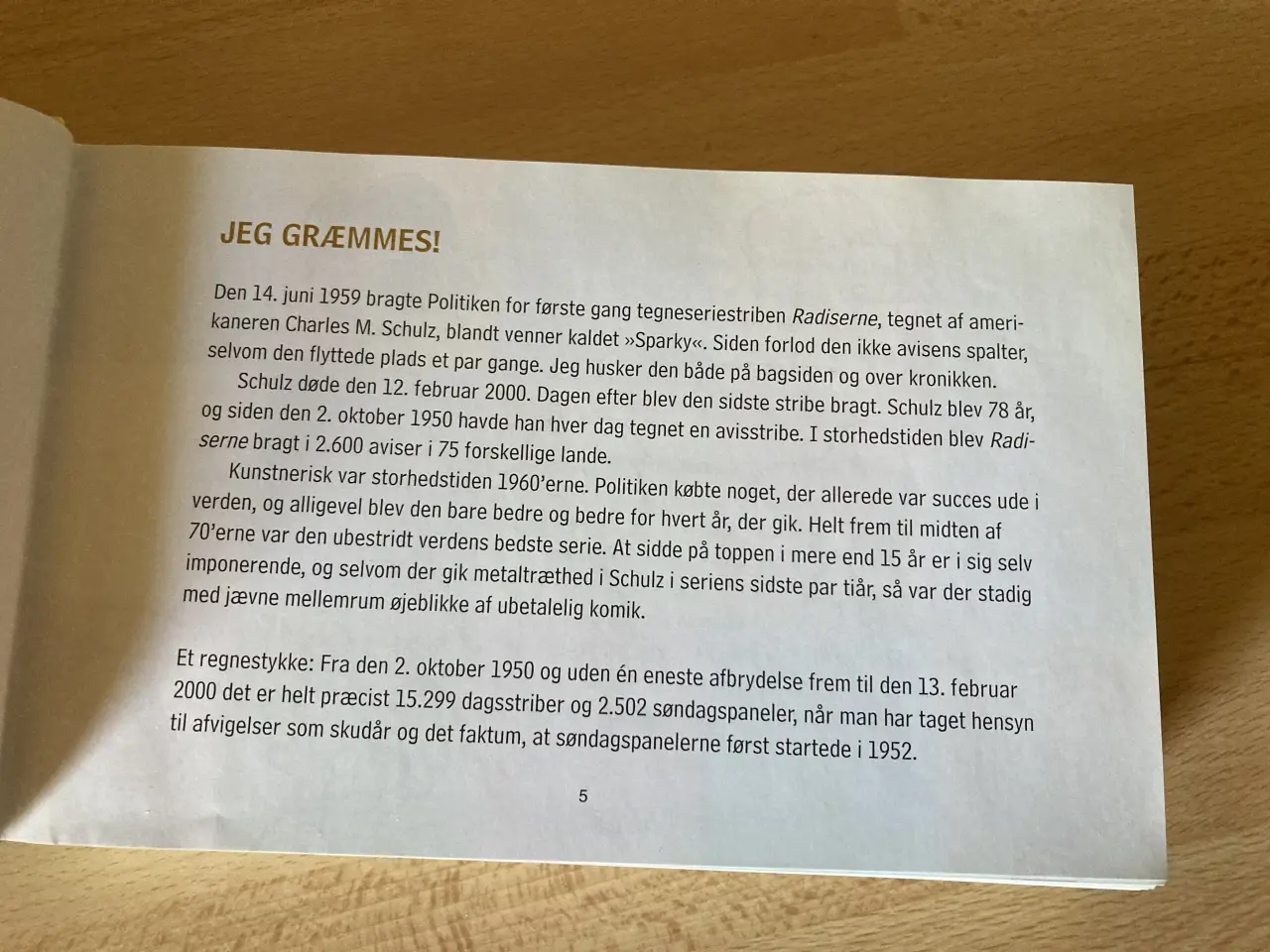 JEG GRÆMMES!

Den 14. juni 1959 bragte Politiken for første gang tegneseriestriben Radiserne, tegnet af amerikaneren Charles M. Schulz, blandt venner kaldet »Sparky«. Siden forlod den ikke avisens spalter, selvom den flyttede plads et par gange. Jeg husker den både på bagsiden og over kronikken.

Schulz døde den 12. februar 2000. Dagen efter blev den sidste stribe bragt. Schulz blev 78 år, og siden den 2. oktober 1950 havde han hver dag tegnet en avisstribe. I storhedstiden blev Radiserne bragt i 2.600 aviser i 75 forskellige lande.

Kunstnerisk var storhedstiden 1960'erne. Politiken købte noget, der allerede var succes ude i verden, og alligevel blev den bare bedre og bedre for hvert år, der gik. Helt frem til midten af 70'erne var den ubestridt verdens bedste serie. At sidde på toppen i mere end 15 år er i sig selv imponerende, og selvom der gik metaltræthed i Schulz i seriens sidste par tiår, så var der stadig med jævne mellemrum øjeblikke af ubetalelig komik.

Et regnestykke: Fra den 2. oktober 1950 og uden én eneste afbrydelse frem til den 13. februar 2000 det er helt præcist 15.299 dagsstriber og 2.502 søndagspaneler, når man har taget hensyn til afvigelser som skudår og det faktum, at søndagspanelerne først startede i 1952.

5